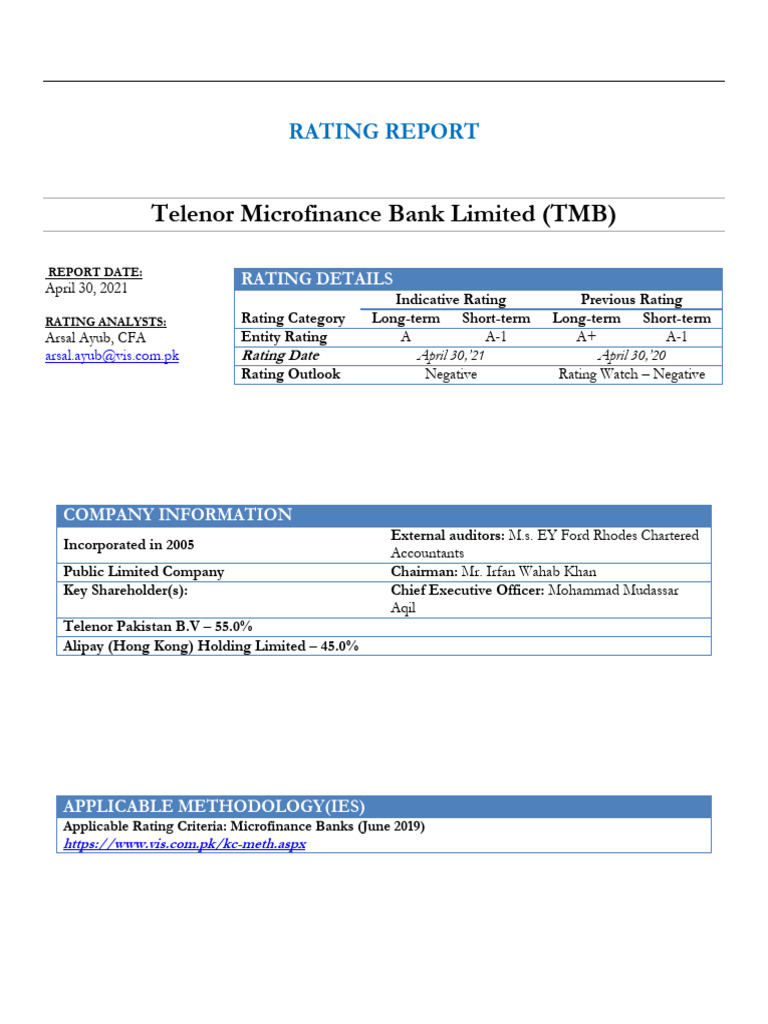 RATING REPORT

Telenor Microfinance Bank Limited (TMB)

REPORT DATE:
April 30, 2021

RATING ANALYSTS:
Arsal Ayub, CFA
arsal.ayub@vis.com.pk

RATING DETAILS

| | Indicative Rating | | Previous Rating | |
|---|---|---|---|---|
| Rating Category | Long-term | Short-term | Long-term | Short-term |
| Entity Rating | A | A-1 | A+ | A-1 |
| Rating Date | April 30,'21 | | April 30,'20 | |
| Rating Outlook | Negative | | Rating Watch – Negative | |

COMPANY INFORMATION

| Incorporated in 2005 | External auditors: M.s. EY Ford Rhodes Chartered Accountants |
|---|---|
| Public Limited Company | Chairman: Mr. Irfan Wahab Khan |
| Key Shareholder(s): | Chief Executive Officer: Mohammad Mudassar Aqil |
| Telenor Pakistan B.V – 55.0% | |
| Alipay (Hong Kong) Holding Limited – 45.0% | |

APPLICABLE METHODOLOGY(IES)
Applicable Rating Criteria: Microfinance Banks (June 2019)
https://www.vis.com.pk/kc-meth.aspx